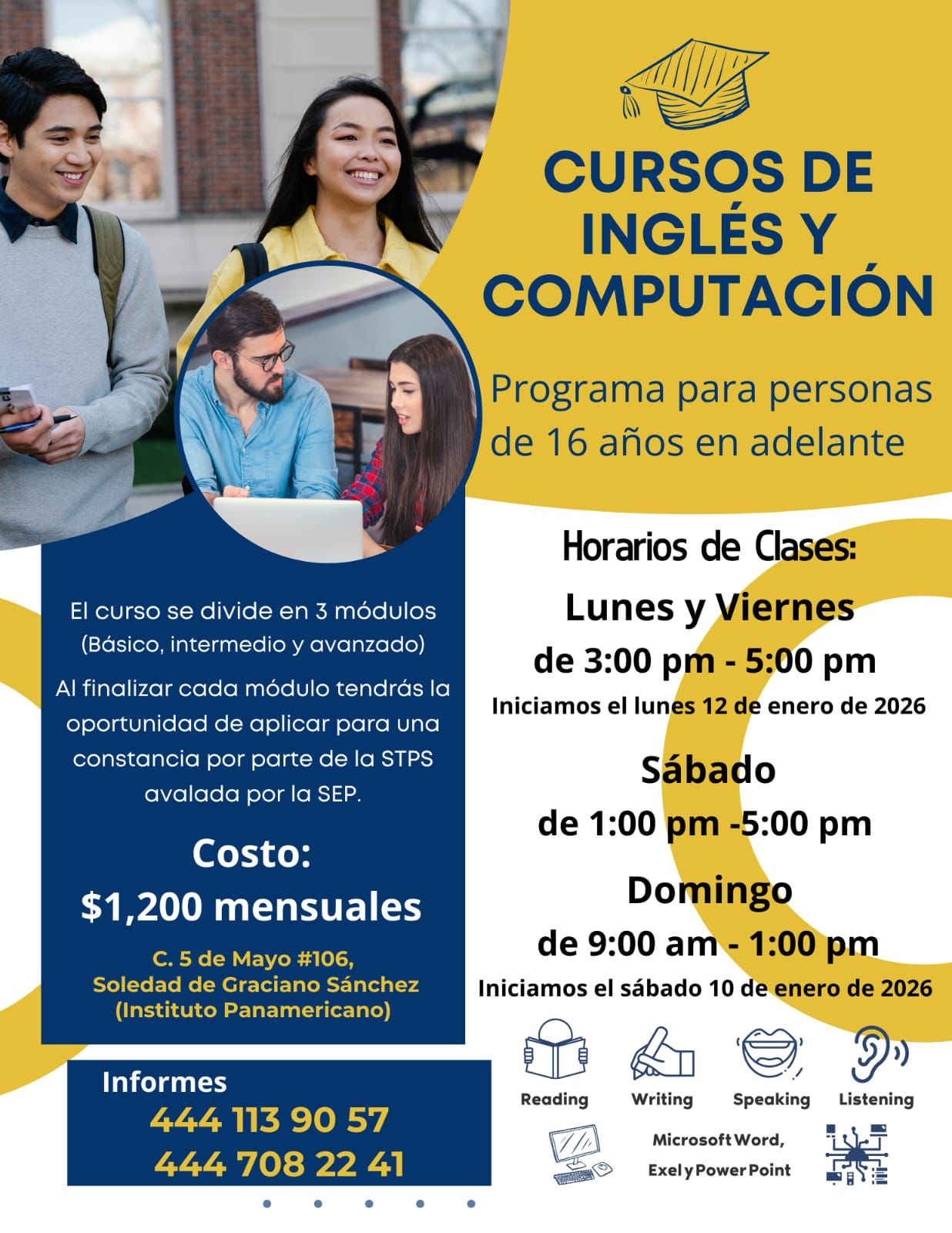 CURSOS DE INGLÉS Y COMPUTACIÓN

Programa para personas de 16 años en adelante

El curso se divide en 3 módulos (Básico, intermedio y avanzado)

Al finalizar cada módulo tendrás la oportunidad de aplicar para una constancia por parte de la STPS avalada por la SEP.

Costo:
$1,200 mensuales

C. 5 de Mayo #106,
Soledad de Graciano Sánchez
(Instituto Panamericano)

Informes
444 113 90 57
444 708 22 41

Horarios de Clases:

Lunes y Viernes
de 3:00 pm - 5:00 pm
Iniciamos el lunes 12 de enero de 2026

Sábado
de 1:00 pm -5:00 pm

Domingo
de 9:00 am - 1:00 pm
Iniciamos el sábado 10 de enero de 2026

Reading
Writing
Speaking
Listening

Microsoft Word,
Exel y Power Point